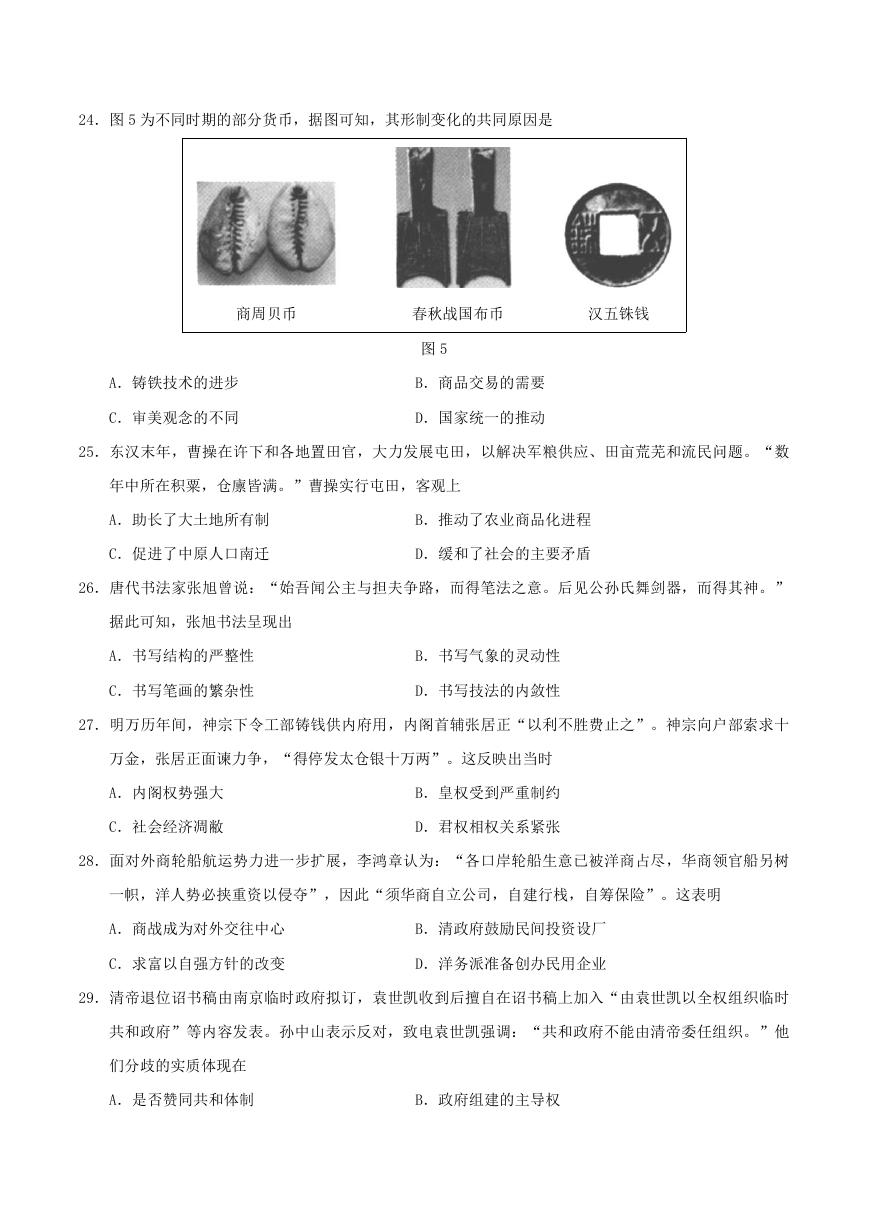 24. 图 5 为不同时期的部分货币，据图可知，其形制变化的共同原因是

商周贝币　　春秋战国布币　　汉五铢钱

图 5

A. 铸铁技术的进步　　B. 商品交易的需要

C. 审美观念的不同　　D. 国家统一的推动

25. 东汉末年，曹操在许下和各地置田官，大力发展屯田，以解决军粮供应、田亩荒芜和流民问题。“数年中所在积粟，仓廪皆满。”曹操实行屯田，客观上

A. 助长了大土地所有制　　B. 推动了农业商品化进程

C. 促进了中原人口南迁　　D. 缓和了社会的主要矛盾

26. 唐代书法家张旭曾说：“始吾闻公主与担夫争路，而得笔法之意。后见公孙氏舞剑器，而得其神。”据此可知，张旭书法呈现出

A. 书写结构的严整性　　B. 书写气象的灵动性

C. 书写笔画的繁杂性　　D. 书写技法的内敛性

27. 明万历年间，神宗下令工部铸钱供内府用，内阁首辅张居正“以利不胜费止之”。神宗向户部索求十万金，张居正面谏力争，“得停发太仓银十万两”。这反映出当时

A. 内阁权势强大　　B. 皇权受到严重制约

C. 社会经济凋敝　　D. 君权相权关系紧张

28. 面对外商轮船航运势力进一步扩展，李鸿章认为：“各口岸轮船生意已被洋商占尽，华商领官船另树一帜，洋人势必挟重资以侵夺”，因此“须华商自立公司，自建行栈，自筹保险”。这表明

A. 商战成为对外交往中心　　B. 清政府鼓励民间投资设厂

C. 求富以自强方针的改变　　D. 洋务派准备创办民用企业

29. 清帝退位诏书稿由南京临时政府拟订，袁世凯收到后擅自在诏书稿上加入“由袁世凯以全权组织临时共和政府”等内容发表。孙中山表示反对，致电袁世凯强调：“共和政府不能由清帝委任组织。”他们分歧的实质体现在

A. 是否赞同共和体制　　B. 政府组建的主导权